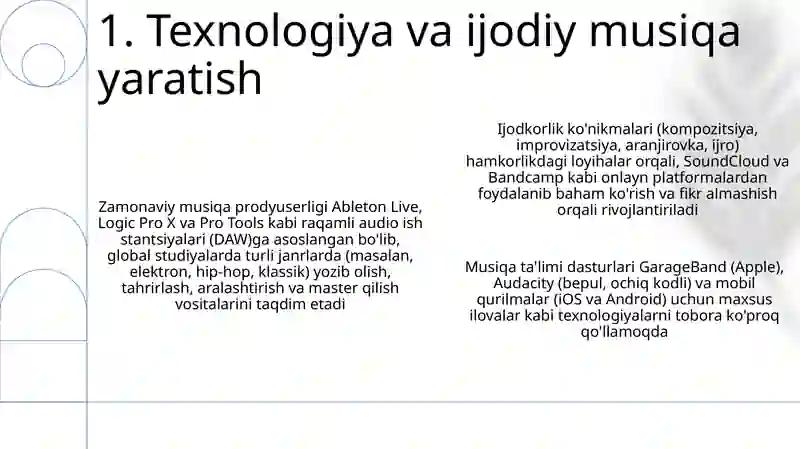 1. Texnologiya va ijodiy musiqa yaratish

Zamonaviy musiqa prodyuserligi Ableton Live, Logic Pro X va Pro Tools kabi raqamli audio ish stantsiyalari (DAW)ga asoslangan bo'lib, global studiyalarda turli janrlarda (masalan, elektron, hip-hop, klassik) yozib olish, tahrirlash, aralashtirish va master qilish vositalarini taqdim etadi

Ijodkorlik ko'nikmalari (kompozitsiya, improvizatsiya, aranjirovka, ijro) hamkorlikdagi loyihalar orqali, SoundCloud va Bandcamp kabi onlayn platformalardan foydalanib baham ko'rish va fikr almashish orqali rivojlantiriladi

Musiqa ta'limi dasturlari GarageBand (Apple), Audacity (bepul, ochiq kodli) va mobil qurilmalar (iOS va Android) uchun maxsus ilovalar kabi texnologiyalarni tobora ko'proq qo'llamoqda